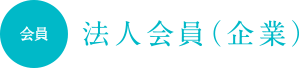 会員

法人会員（企業）